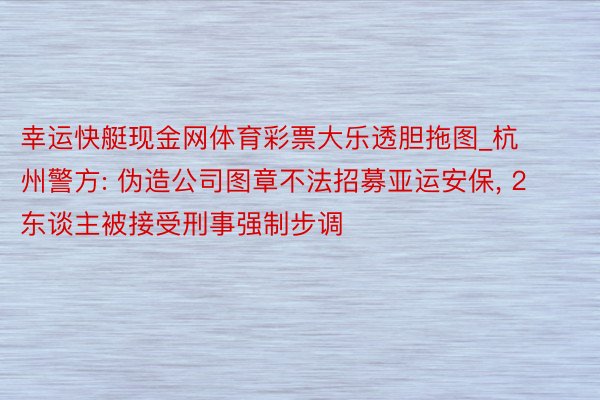 幸运快艇现金网体育彩票大乐透胆拖图_杭州警方: 伪造公司图章不法招募亚运安保, 2东谈主被接受刑事强制步调